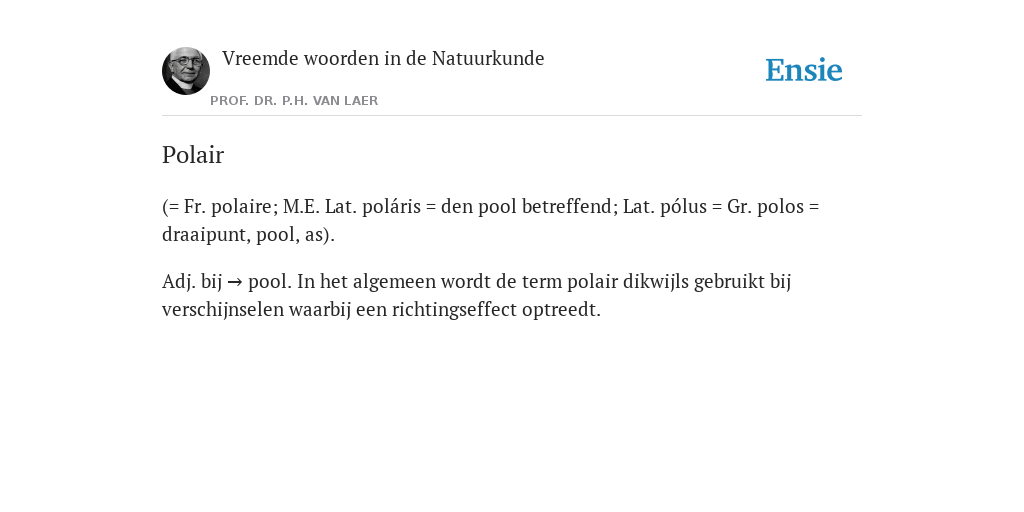 Vreemde woorden in de Natuurkunde

PROF. DR. P.H. VAN LAER

Ensie

Polair

(= Fr. polaire; M.E. Lat. poláris = den pool betreffend; Lat. pólus = Gr. polos = draaipunt, pool, as).

Adj. bij → pool. In het algemeen wordt de term polair dikwijls gebruikt bij verschijnselen waarbij een richtingseffect optreedt.